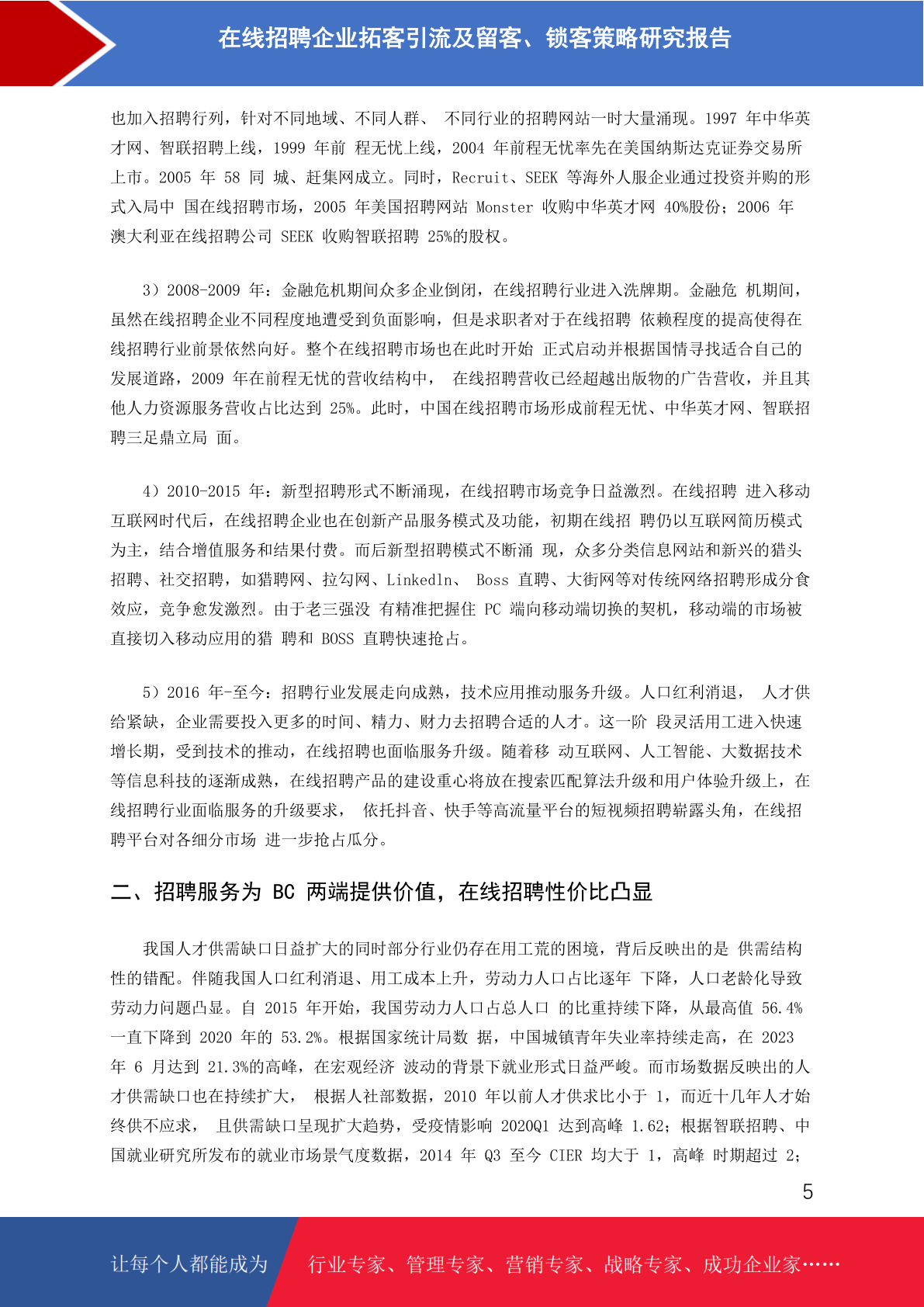 在线招聘企业拓客引流及留客、锁客策略研究报告

也加入招聘行列，针对不同地域、不同人群、 不同行业的招聘网站一时大量涌现。1997 年中华英才网、智联招聘上线，1999 年前 程无忧上线，2004 年前程无忧率先在美国纳斯达克证券交易所上市。2005 年 58 同 城、赶集网成立。同时，Recruit、SEEK 等海外人服企业通过投资并购的形式入局中 国在线招聘市场，2005 年美国招聘网站 Monster 收购中华英才网 40%股份；2006 年澳大利亚在线招聘公司 SEEK 收购智联招聘 25%的股权。

3）2008-2009 年：金融危机期间众多企业倒闭，在线招聘行业进入洗牌期。金融危 机期间，虽然在线招聘企业不同程度地遭受到负面影响，但是求职者对于在线招聘 依赖程度的提高使得在线招聘行业前景依然向好。整个在线招聘市场也在此时开始 正式启动并根据国情寻找适合自己的发展道路，2009 年在前程无忧的营收结构中， 在线招聘营收已经超越出版物的广告营收，并且其他人力资源服务营收占比达到 25%。此时，中国在线招聘市场形成前程无忧、中华英才网、智联招聘三足鼎立局 面。

4）2010-2015 年：新型招聘形式不断涌现，在线招聘市场竞争日益激烈。在线招聘 进入移动互联网时代后，在线招聘企业也在创新产品服务模式及功能，初期在线招 聘仍以互联网简历模式为主，结合增值服务和结果付费。而后新型招聘模式不断涌 现，众多分类信息网站和新兴的猎头招聘、社交招聘，如猎聘网、拉勾网、Linkedln、 Boss 直聘、大街网等对传统网络招聘形成分食效应，竞争愈发激烈。由于老三强没 有精准把握住 PC 端向移动端切换的契机，移动端的市场被直接切入移动应用的猎 聘和 BOSS 直聘快速抢占。

5）2016 年-至今：招聘行业发展走向成熟，技术应用推动服务升级。人口红利消退， 人才供给紧缺，企业需要投入更多的时间、精力、财力去招聘合适的人才。这一阶 段灵活用工进入快速增长期，受到技术的推动，在线招聘也面临服务升级。随着移 动互联网、人工智能、大数据技术等信息科技的逐渐成熟，在线招聘产品的建设重心将放在搜索匹配算法升级和用户体验升级上，在线招聘行业面临服务的升级要求， 依托抖音、快手等高流量平台的短视频招聘崭露头角，在线招聘平台对各细分市场 进一步抢占瓜分。

二、招聘服务为 BC 两端提供价值，在线招聘性价比凸显

我国人才供需缺口日益扩大的同时部分行业仍存在用工荒的困境，背后反映出的是 供需结构性的错配。伴随我国人口红利消退、用工成本上升，劳动力人口占比逐年 下降，人口老龄化导致劳动力问题凸显。自 2015 年开始，我国劳动力人口占总人口 的比重持续下降，从最高值 56.4%一直下降到 2020 年的 53.2%。根据国家统计局数 据，中国城镇青年失业率持续走高，在 2023 年 6 月达到 21.3%的高峰，在宏观经济 波动的背景下就业形式日益严峻。而市场数据反映出的人才供需缺口也在持续扩大， 根据人社部数据，2010 年以前人才供求比小于 1，而近十几年人才始终供不应求， 且供需缺口呈现扩大趋势，受疫情影响 2020Q1 达到高峰 1.62；根据智联招聘、中国就业研究所发布的就业市场景气度数据，2014 年 Q3 至今 CIER 均大于 1，高峰 时期超过 2；

5

让每个人都能成为 行业专家、管理专家、营销专家、战略专家、成功企业家……